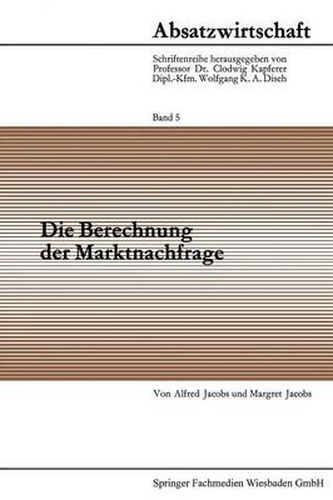 Absatzwirtschaft

Schriftenreihe herausgegeben von
Professor Dr. Clodwig Kapferer
Dipl.-Kfm. Wolfgang K. A. Disch

Band 5

Die Berechnung
der Marktnachfrage

Von Alfred Jacobs und Margret Jacobs

Springer Fachmedien Wiesbaden GmbH